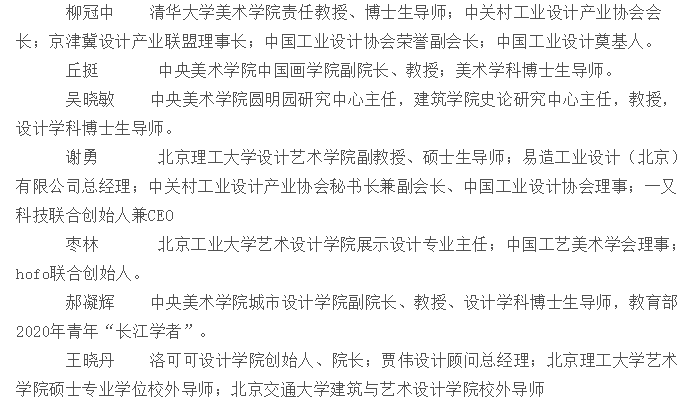 柳冠中 清华大学美术学院责任教授、博士生导师；中关村工业设计产业协会会长；京津冀设计产业联盟理事长；中国工业设计协会荣誉副会长；中国工业设计奠基人。

丘挺 中央美术学院中国画学院副院长、教授；美术学科博士生导师。

吴晓敏 中央美术学院圆明园研究中心主任，建筑学院史论研究中心主任，教授，设计学科博士生导师。

谢勇 北京理工大学设计艺术学院副教授、硕士生导师；易造工业设计（北京）有限公司总经理；中关村工业设计产业协会秘书长兼副会长、中国工业设计协会理事；一又科技联合创始人兼CEO

枣林 北京工业大学艺术设计学院展示设计专业主任；中国工艺美术学会理事；hofo联合创始人。

郝凝辉 中央美术学院城市设计学院副院长、教授、设计学科博士生导师，教育部2020年青年“长江学者”。

王晓丹 洛可可设计学院创始人、院长；贾伟设计顾问总经理；北京理工大学艺术学院硕士专业学位校外导师；北京交通大学建筑与艺术设计学院校外导师